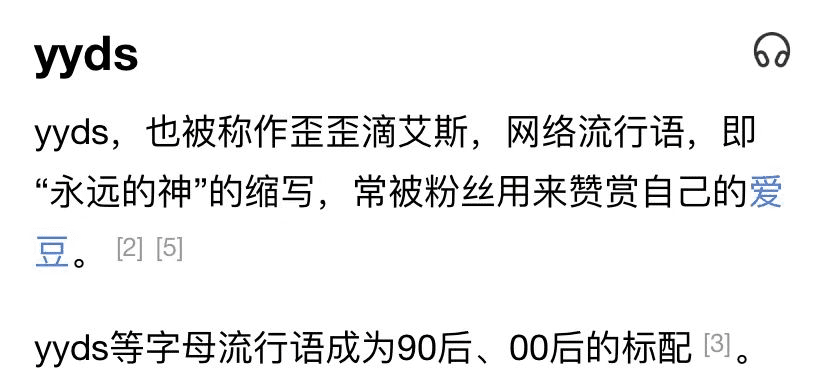 yyds

yyds，也被称作歪歪滴艾斯，网络流行语，即“永远的神”的缩写，常被粉丝用来赞赏自己的爱豆。[2] [5]

yyds等字母流行语成为90后、00后的标配 [3]。